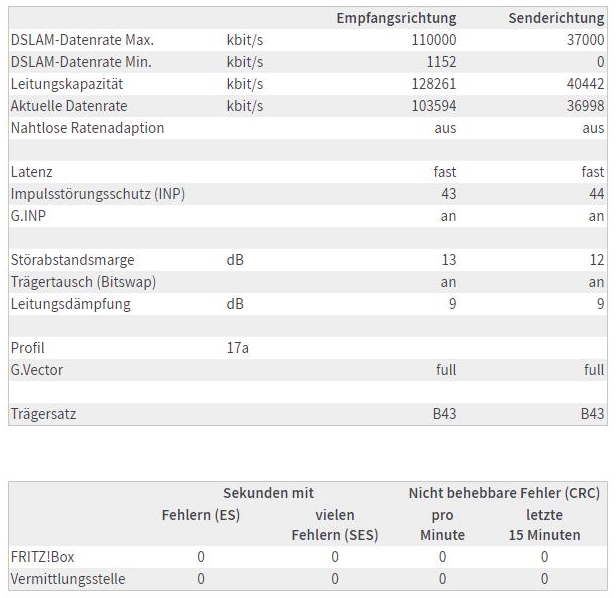 | | | Empfangsrichtung | Senderichtung |
|---|---|---|---|
| DSLAM-Datenrate Max. | kbit/s | 110000 | 37000 |
| DSLAM-Datenrate Min. | kbit/s | 1152 | 0 |
| Leitungskapazität | kbit/s | 128261 | 40442 |
| Aktuelle Datenrate | kbit/s | 103594 | 36998 |
| Nahtlose Ratenadaption | | aus | aus |
| | | | |
| Latenz | | fast | fast |
| Impulsstörungsschutz (INP) | | 43 | 44 |
| G.INP | | an | an |
| | | | |
| Störabstandsmarge | dB | 13 | 12 |
| Trägertausch (Bitswap) | | an | an |
| Leitungsdämpfung | dB | 9 | 9 |
| | | | |
| Profil | 17a | | |
| G.Vector | | full | full |
| | | | |
| Trägersatz | | B43 | B43 |

| | Sekunden mit Fehlern (ES) | Sekunden mit vielen Fehlern (SES) | Nicht behebbare Fehler (CRC) pro Minute | Nicht behebbare Fehler (CRC) letzte 15 Minuten |
|---|---|---|---|---|
| FRITZ!Box | 0 | 0 | 0 | 0 |
| Vermittlungsstelle | 0 | 0 | 0 | 0 |